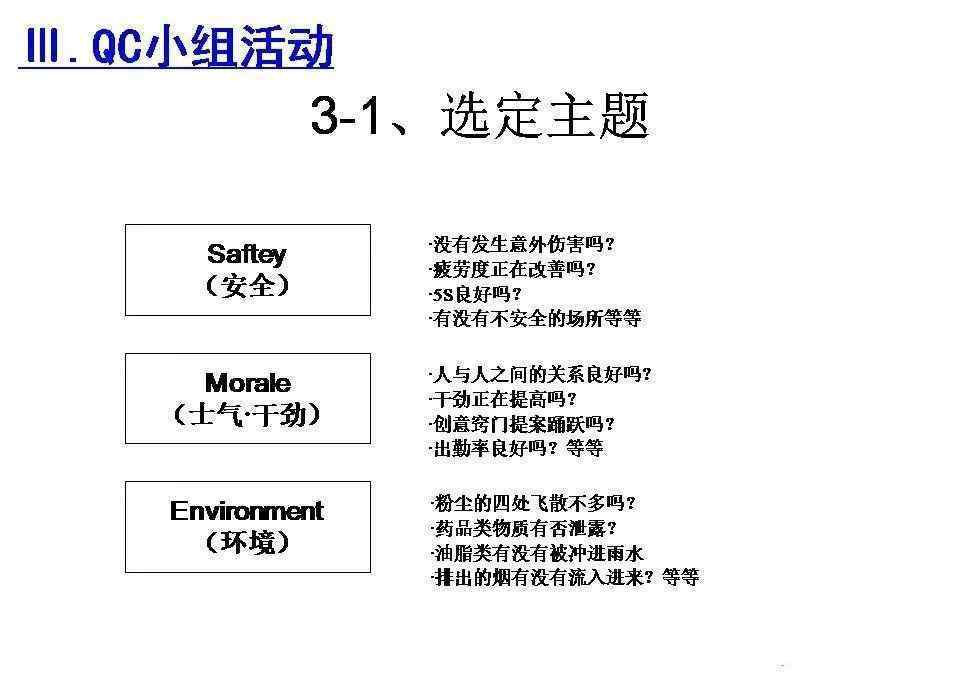 Ⅲ. QC小组活动

3-1、选定主题

Saftey
（安全）

·没有发生意外伤害吗？
·疲劳度正在改善吗？
·5S良好吗？
·有没有不安全的场所等等

Morale
（士气·干劲）

·人与人之间的关系良好吗？
·干劲正在提高吗？
·创意窍门提案踊跃吗？
·出勤率良好吗？等等

Environment
（环境）

·粉尘的四处飞散不多吗？
·药品类物质有否泄露？
·油脂类有没有被冲进雨水
·排出的烟有没有流入进来？等等